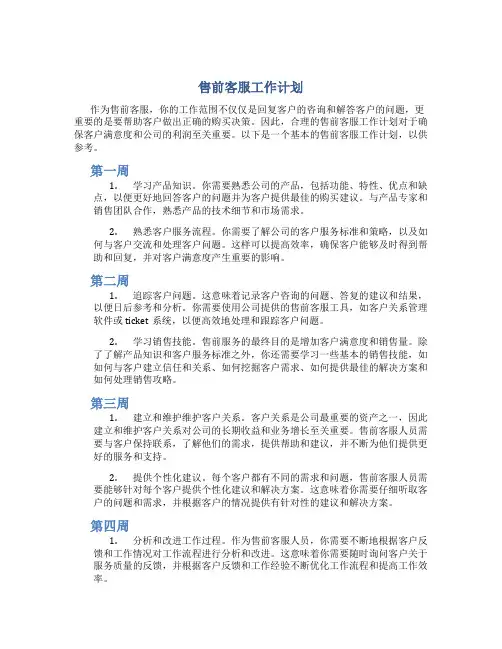 售前客服工作计划

作为售前客服，你的工作范围不仅仅是回复客户的咨询和解答客户的问题，更重要的是要帮助客户做出正确的购买决策。因此，合理的售前客服工作计划对于确保客户满意度和公司的利润至关重要。以下是一个基本的售前客服工作计划，以供参考。

第一周

1. 学习产品知识。你需要熟悉公司的产品，包括功能、特性、优点和缺点，以便更好地回答客户的问题并为客户提供最佳的购买建议。与产品专家和销售团队合作，熟悉产品的技术细节和市场需求。

2. 熟悉客户服务流程。你需要了解公司的客户服务标准和策略，以及如何与客户交流和处理客户问题。这样可以提高效率，确保客户能够及时得到帮助和回复，并对客户满意度产生重要的影响。

第二周

1. 追踪客户问题。这意味着记录客户咨询的问题、答复的建议和结果，以便日后参考和分析。你需要使用公司提供的售前客服工具，如客户关系管理软件或 ticket 系统，以便高效地处理和跟踪客户问题。

2. 学习销售技能。售前服务的最终目的是增加客户满意度和销售量。除了了解产品知识和客户服务标准之外，你还需要学习一些基本的销售技能，如如何与客户建立信任和关系、如何挖掘客户需求、如何提供最佳的解决方案和如何处理销售攻略。

第三周

1. 建立和维护维护客户关系。客户关系是公司最重要的资产之一，因此建立和维护客户关系对公司的长期收益和业务增长至关重要。售前客服人员需要与客户保持联系，了解他们的需求，提供帮助和建议，并不断为他们提供更好的服务和支持。

2. 提供个性化建议。每个客户都有不同的需求和问题，售前客服人员需要能够针对每个客户提供个性化建议和解决方案。这意味着你需要仔细听取客户的问题和需求，并根据客户的情况提供有针对性的建议和解决方案。

第四周

1. 分析和改进工作过程。作为售前客服人员，你需要不断地根据客户反馈和工作情况对工作流程进行分析和改进。这意味着你需要随时询问客户关于服务质量的反馈，并根据客户反馈和工作经验不断优化工作流程和提高工作效率。